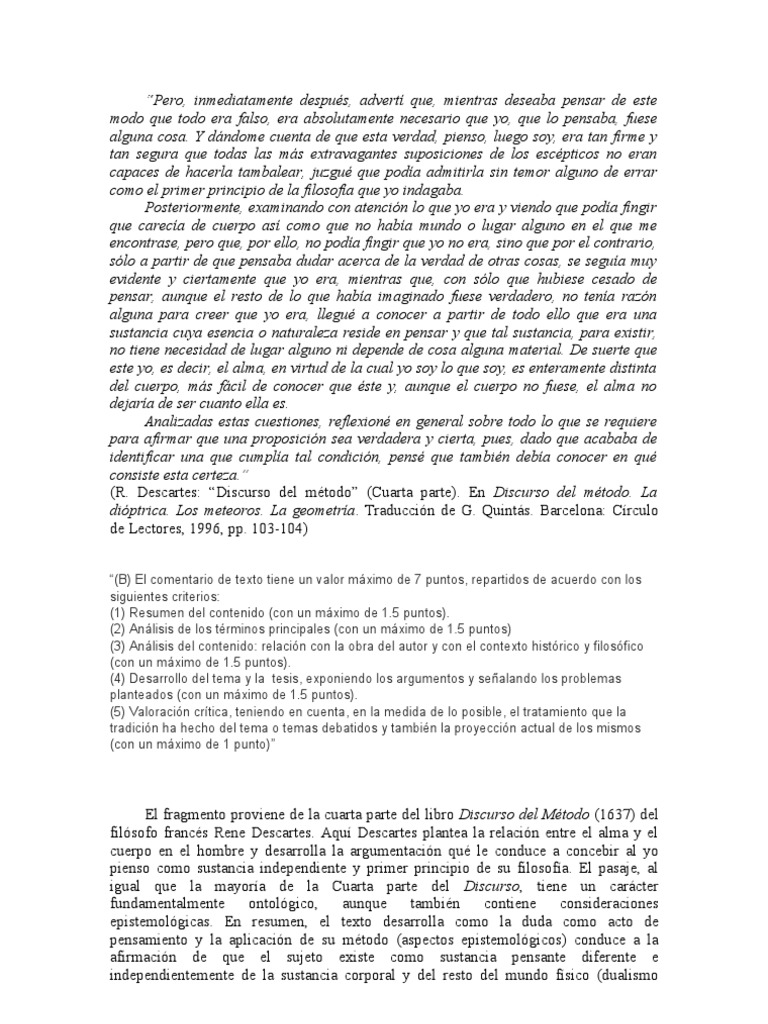 "Pero, inmediatamente después, advertí que, mientras deseaba pensar de este modo que todo era falso, era absolutamente necesario que yo, que lo pensaba, fuese alguna cosa. Y dándome cuenta de que esta verdad, pienso, luego soy, era tan firme y tan segura que todas las más extravagantes suposiciones de los escépticos no eran capaces de hacerla tambalear, juzgué que podía admitirla sin temor alguno de errar como el primer principio de la filosofía que yo indagaba.

Posteriormente, examinando con atención lo que yo era y viendo que podía fingir que carecía de cuerpo así como que no había mundo o lugar alguno en el que me encontrase, pero que, por ello, no podía fingir que yo no era, sino que por el contrario, sólo a partir de que pensaba dudar acerca de la verdad de otras cosas, se seguía muy evidente y ciertamente que yo era, mientras que, con sólo que hubiese cesado de pensar, aunque el resto de lo que había imaginado fuese verdadero, no tenía razón alguna para creer que yo era, llegué a conocer a partir de todo ello que era una sustancia cuya esencia o naturaleza reside en pensar y que tal sustancia, para existir, no tiene necesidad de lugar alguno ni depende de cosa alguna material. De suerte que este yo, es decir, el alma, en virtud de la cual yo soy lo que soy, es enteramente distinta del cuerpo, más fácil de conocer que éste y, aunque el cuerpo no fuese, el alma no dejaría de ser cuanto ella es.

Analizadas estas cuestiones, reflexioné en general sobre todo lo que se requiere para afirmar que una proposición sea verdadera y cierta, pues, dado que acababa de identificar una que cumplía tal condición, pensé que también debía conocer en qué consiste esta certeza."

(R. Descartes: "Discurso del método" (Cuarta parte). En Discurso del método. La dióptrica. Los meteoros. La geometría. Traducción de G. Quintás. Barcelona: Círculo de Lectores, 1996, pp. 103-104)

"(B) El comentario de texto tiene un valor máximo de 7 puntos, repartidos de acuerdo con los siguientes criterios:
(1) Resumen del contenido (con un máximo de 1.5 puntos).
(2) Análisis de los términos principales (con un máximo de 1.5 puntos)
(3) Análisis del contenido: relación con la obra del autor y con el contexto histórico y filosófico (con un máximo de 1.5 puntos).
(4) Desarrollo del tema y la tesis, exponiendo los argumentos y señalando los problemas planteados (con un máximo de 1.5 puntos).
(5) Valoración crítica, teniendo en cuenta, en la medida de lo posible, el tratamiento que la tradición ha hecho del tema o temas debatidos y también la proyección actual de los mismos (con un máximo de 1 punto)"

El fragmento proviene de la cuarta parte del libro Discurso del Método (1637) del filósofo francés Rene Descartes. Aquí Descartes plantea la relación entre el alma y el cuerpo en el hombre y desarrolla la argumentación qué le conduce a concebir al yo pienso como sustancia independiente y primer principio de su filosofía. El pasaje, al igual que la mayoría de la Cuarta parte del Discurso, tiene un carácter fundamentalmente ontológico, aunque también contiene consideraciones epistemológicas. En resumen, el texto desarrolla como la duda como acto de pensamiento y la aplicación de su método (aspectos epistemológicos) conduce a la afirmación de que el sujeto existe como sustancia pensante diferente e independientemente de la sustancia corporal y del resto del mundo físico (dualismo